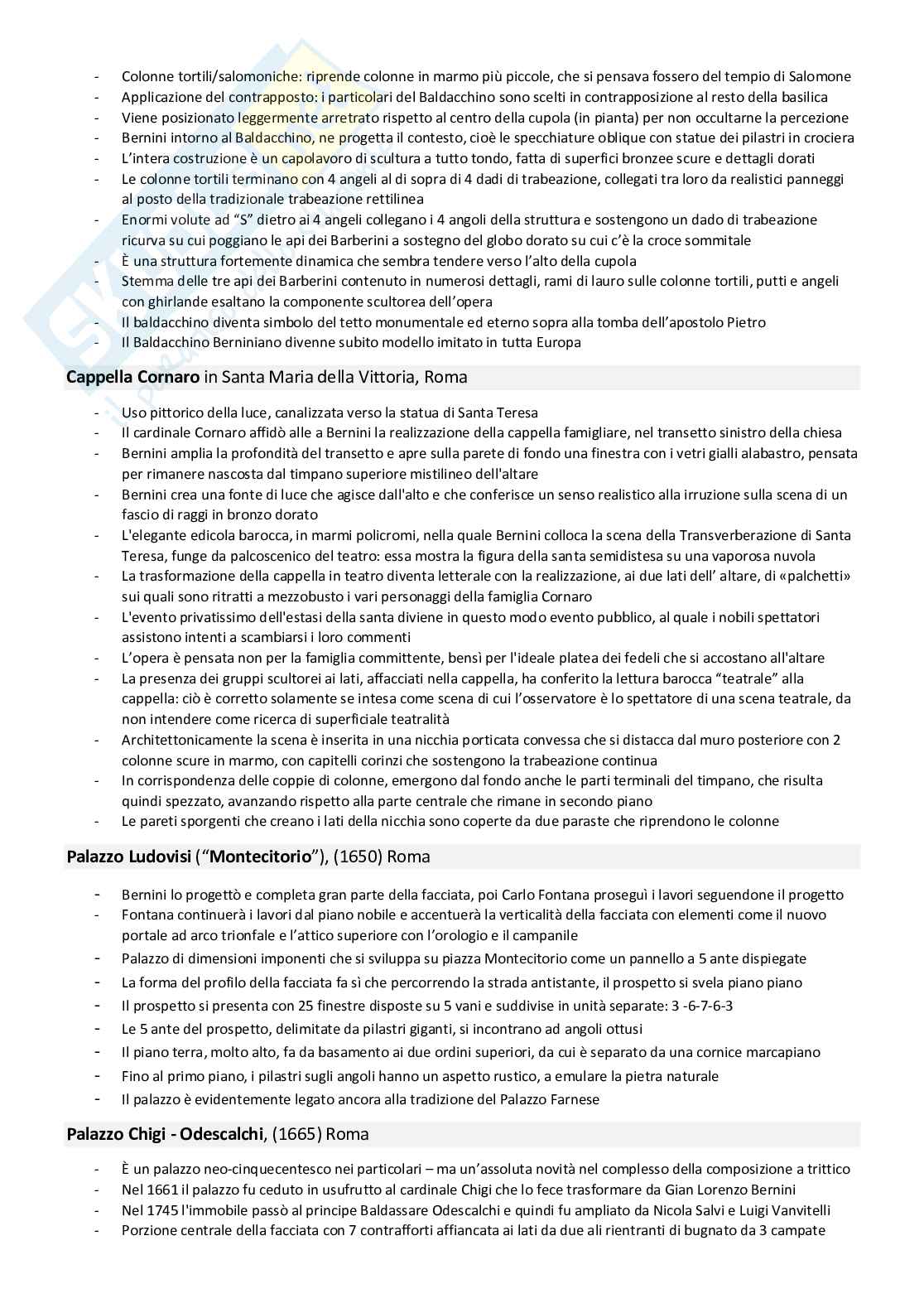 - Colonne tortili/salomoniche: riprende colonne in marmo più piccole, che si pensava fossero del tempio di Salomone
- Applicazione del contrapposto: i particolari del Baldacchino sono scelti in contrapposizione al resto della basilica
- Viene posizionato leggermente arretrato rispetto al centro della cupola (in pianta) per non occultarne la percezione
- Bernini intorno al Baldacchino, ne progetta il contesto, cioè le specchiature oblique con statue dei pilastri in crociera
- L'intera costruzione è un capolavoro di scultura a tutto tondo, fatta di superfici bronzee scure e dettagli dorati
- Le colonne tortili terminano con 4 angeli al di sopra di 4 dadi di trabeazione, collegati tra loro da realistici panneggi al posto della tradizionale trabeazione rettilinea
- Enormi volute ad "S" dietro ai 4 angeli collegano i 4 angoli della struttura e sostengono un dado di trabeazione ricurva su cui poggiano le api dei Barberini a sostegno del globo dorato su cui c'è la croce sommitale
- È una struttura fortemente dinamica che sembra tendere verso l'alto della cupola
- Stemma delle tre api dei Barberini contenuto in numerosi dettagli, rami di lauro sulle colonne tortili, putti e angeli con ghirlande esaltano la componente scultorea dell'opera
- Il baldacchino diventa simbolo del tetto monumentale ed eterno sopra alla tomba dell'apostolo Pietro
- Il Baldacchino Berniniano divenne subito modello imitato in tutta Europa

**Cappella Cornaro** in Santa Maria della Vittoria, Roma

- Uso pittorico della luce, canalizzata verso la statua di Santa Teresa
- Il cardinale Cornaro affidò alle a Bernini la realizzazione della cappella famigliare, nel transetto sinistro della chiesa
- Bernini amplia la profondità del transetto e apre sulla parete di fondo una finestra con i vetri gialli alabastro, pensata per rimanere nascosta dal timpano superiore mistilineo dell'altare
- Bernini crea una fonte di luce che agisce dall'alto e che conferisce un senso realistico alla irruzione sulla scena di un fascio di raggi in bronzo dorato
- L'elegante edicola barocca, in marmi policromi, nella quale Bernini colloca la scena della Transverberazione di Santa Teresa, funge da palcoscenico del teatro: essa mostra la figura della santa semidistesa su una vaporosa nuvola
- La trasformazione della cappella in teatro diventa letterale con la realizzazione, ai due lati dell' altare, di «palchetti» sui quali sono ritratti a mezzobusto i vari personaggi della famiglia Cornaro
- L'evento privatissimo dell'estasi della santa diviene in questo modo evento pubblico, al quale i nobili spettatori assistono intenti a scambiarsi i loro commenti
- L'opera è pensata non per la famiglia committente, bensì per l'ideale platea dei fedeli che si accostano all'altare
- La presenza dei gruppi scultorei ai lati, affacciati nella cappella, ha conferito la lettura barocca "teatrale" alla cappella: ciò è corretto solamente se intesa come scena di cui l'osservatore è lo spettatore di una scena teatrale, da non intendere come ricerca di superficiale teatralità
- Architettonicamente la scena è inserita in una nicchia porticata convessa che si distacca dal muro posteriore con 2 colonne scure in marmo, con capitelli corinzi che sostengono la trabeazione continua
- In corrispondenza delle coppie di colonne, emergono dal fondo anche le parti terminali del timpano, che risulta quindi spezzato, avanzando rispetto alla parte centrale che rimane in secondo piano
- Le pareti sporgenti che creano i lati della nicchia sono coperte da due paraste che riprendono le colonne

**Palazzo Ludovisi** ("**Montecitorio**"), (1650) Roma

- Bernini lo progettò e completa gran parte della facciata, poi Carlo Fontana proseguì i lavori seguendone il progetto
- Fontana continuerà i lavori dal piano nobile e accentuerà la verticalità della facciata con elementi come il nuovo portale ad arco trionfale e l'attico superiore con l'orologio e il campanile
- Palazzo di dimensioni imponenti che si sviluppa su piazza Montecitorio come un pannello a 5 ante dispiegate
- La forma del profilo della facciata fa sì che percorrendo la strada antistante, il prospetto si svela piano piano
- Il prospetto si presenta con 25 finestre disposte su 5 vani e suddivise in unità separate: 3 -6-7-6-3
- Le 5 ante del prospetto, delimitate da pilastri giganti, si incontrano ad angoli ottusi
- Il piano terra, molto alto, fa da basamento ai due ordini superiori, da cui è separato da una cornice marcapiano
- Fino al primo piano, i pilastri sugli angoli hanno un aspetto rustico, a emulare la pietra naturale
- Il palazzo è evidentemente legato ancora alla tradizione del Palazzo Farnese

**Palazzo Chigi - Odescalchi**, (1665) Roma

- È un palazzo neo-cinquecentesco nei particolari – ma un'assoluta novità nel complesso della composizione a trittico
- Nel 1661 il palazzo fu ceduto in usufrutto al cardinale Chigi che lo fece trasformare da Gian Lorenzo Bernini
- Nel 1745 l'immobile passò al principe Baldassare Odescalchi e quindi fu ampliato da Nicola Salvi e Luigi Vanvitelli
- Porzione centrale della facciata con 7 contrafforti affiancata ai lati da due ali rientranti di bugnato da 3 campate